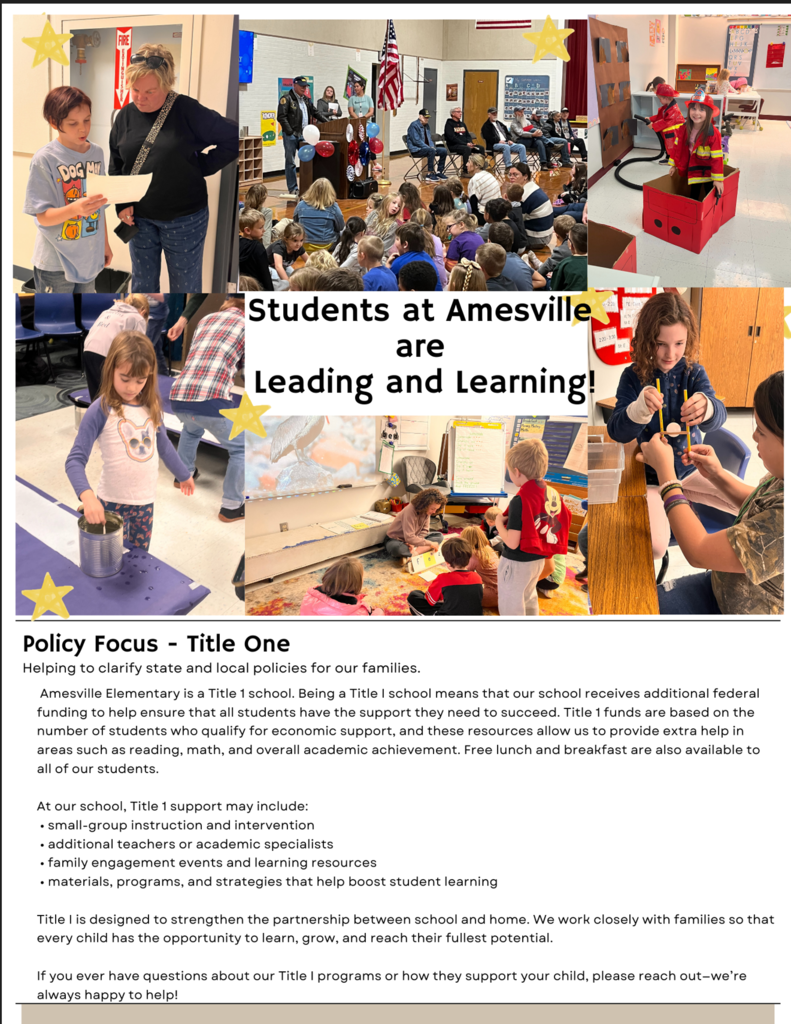 FIRE

DOG MAN

Students at Amesville are Leading and Learning!

Policy Focus - Title One

Helping to clarify state and local policies for our families.

Amesville Elementary is a Title 1 school. Being a Title I school means that our school receives additional federal funding to help ensure that all students have the support they need to succeed. Title 1 funds are based on the number of students who qualify for economic support, and these resources allow us to provide extra help in areas such as reading, math, and overall academic achievement. Free lunch and breakfast are also available to all of our students.

At our school, Title 1 support may include:
• small-group instruction and intervention
• additional teachers or academic specialists
• family engagement events and learning resources
• materials, programs, and strategies that help boost student learning

Title I is designed to strengthen the partnership between school and home. We work closely with families so that every child has the opportunity to learn, grow, and reach their fullest potential.

If you ever have questions about our Title I programs or how they support your child, please reach out—we're always happy to help!